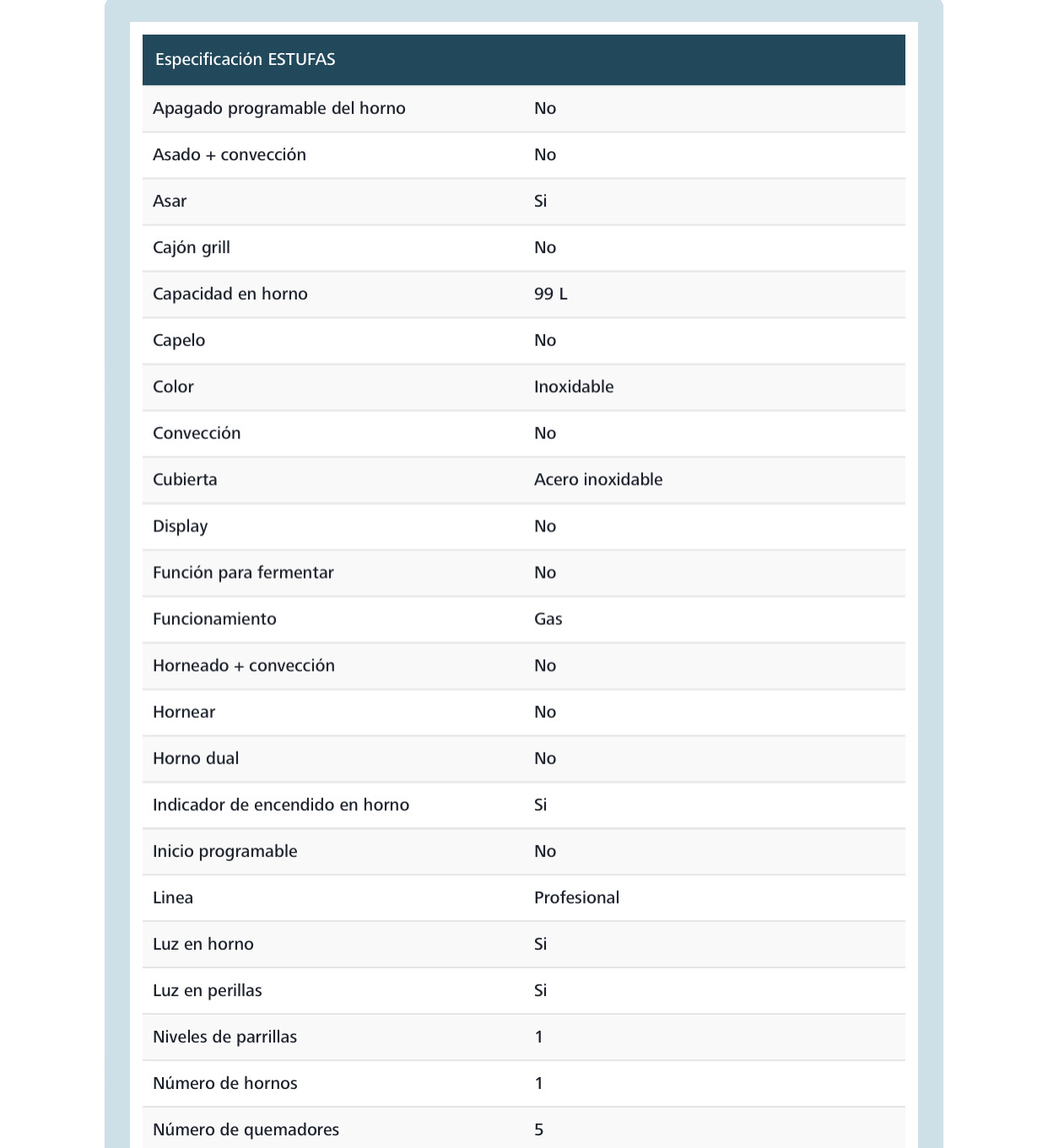 | Especificación ESTUFAS | |
|---|---|
| Apagado programable del horno | No |
| Asado + convección | No |
| Asar | Si |
| Cajón grill | No |
| Capacidad en horno | 99 L |
| Capelo | No |
| Color | Inoxidable |
| Convección | No |
| Cubierta | Acero inoxidable |
| Display | No |
| Función para fermentar | No |
| Funcionamiento | Gas |
| Horneado + convección | No |
| Hornear | No |
| Horno dual | No |
| Indicador de encendido en horno | Si |
| Inicio programable | No |
| Linea | Profesional |
| Luz en horno | Si |
| Luz en perillas | Si |
| Niveles de parrillas | 1 |
| Número de hornos | 1 |
| Número de quemadores | 5 |